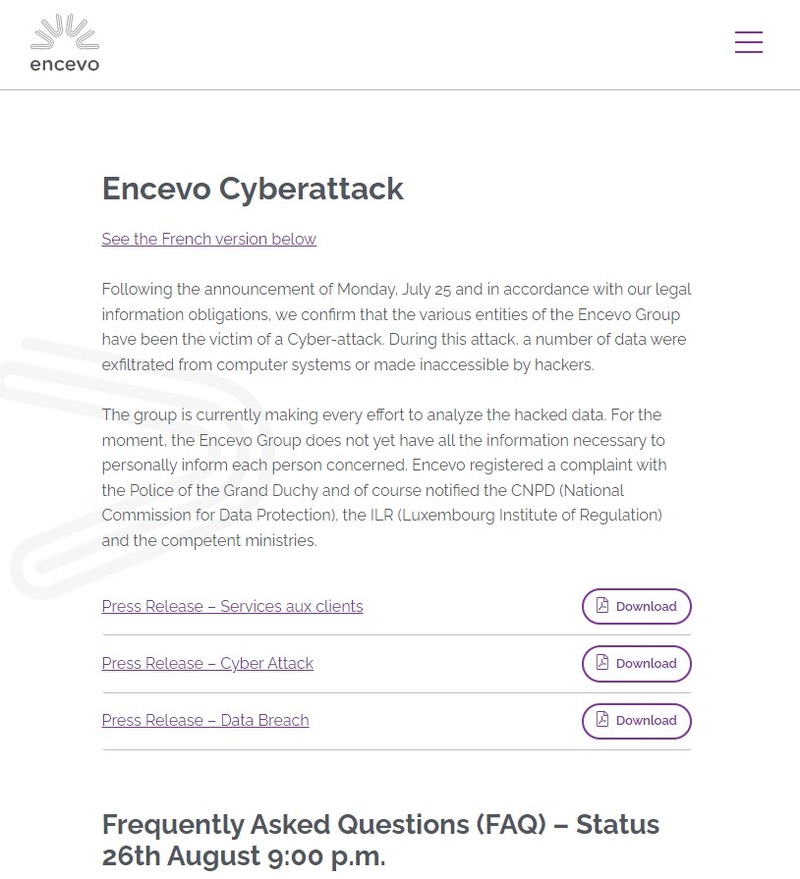 encevo

Encevo Cyberattack

See the French version below

Following the announcement of Monday, July 25 and in accordance with our legal information obligations, we confirm that the various entities of the Encevo Group have been the victim of a Cyber-attack. During this attack, a number of data were exfiltrated from computer systems or made inaccessible by hackers.

The group is currently making every effort to analyze the hacked data. For the moment, the Encevo Group does not yet have all the information necessary to personally inform each person concerned. Encevo registered a complaint with the Police of the Grand Duchy and of course notified the CNPD (National Commission for Data Protection), the ILR (Luxembourg Institute of Regulation) and the competent ministries.

Press Release – Services aux clients
Download

Press Release – Cyber Attack
Download

Press Release – Data Breach
Download

Frequently Asked Questions (FAQ) – Status 26th August 9:00 p.m.